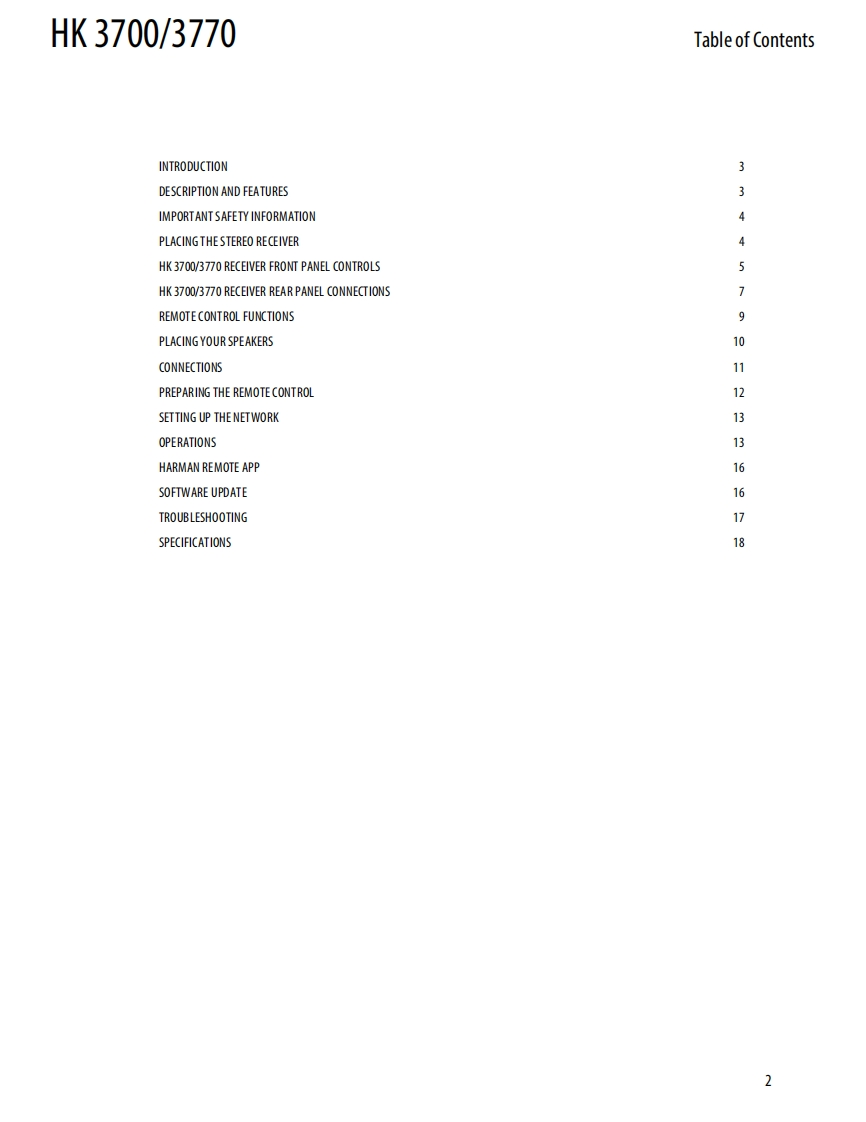 HK 3700/3770

Table of Contents

INTRODUCTION 3
DESCRIPTION AND FEATURES 3
IMPORTANT SAFETY INFORMATION 4
PLACING THE STEREO RECEIVER 4
HK 3700/3770 RECEIVER FRONT PANEL CONTROLS 5
HK 3700/3770 RECEIVER REAR PANEL CONNECTIONS 7
REMOTE CONTROL FUNCTIONS 9
PLACING YOUR SPEAKERS 10
CONNECTIONS 11
PREPARING THE REMOTE CONTROL 12
SETTING UP THE NETWORK 13
OPERATIONS 13
HARMAN REMOTE APP 16
SOFTWARE UPDATE 16
TROUBLESHOOTING 17
SPECIFICATIONS 18

2